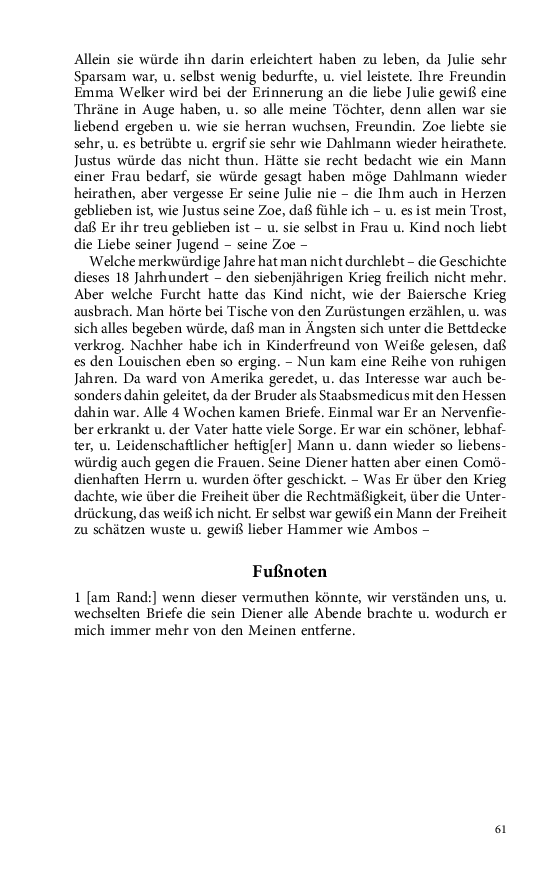 Allein sie würde ihn darin erleichtert haben zu leben, da Julie sehr Sparsam war, u. selbst wenig bedurfte, u. viel leistete. Ihre Freundin Emma Welker wird bei der Erinnerung an die liebe Julie gewiß eine Thräne in Auge haben, u. so alle meine Töchter, denn allen war sie liebend ergeben u. wie sie herran wuchsen, Freundin. Zoe liebte sie sehr, u. es betrübte u. ergrif sie sehr wie Dahlmann wieder heirathete. Justus würde das nicht thun. Hätte sie recht bedacht wie ein Mann einer Frau bedarf, sie würde gesagt haben möge Dahlmann wieder heirathen, aber vergesse Er seine Julie nie – die Ihm auch in Herzen geblieben ist, wie Justus seine Zoe, daß fühle ich – u. es ist mein Trost, daß Er ihr treu geblieben ist – u. sie selbst in Frau u. Kind noch liebt die Liebe seiner Jugend – seine Zoe –

Welche merkwürdige Jahre hat man nicht durchlebt – die Geschichte dieses 18 Jahrhundert – den siebenjährigen Krieg freilich nicht mehr. Aber welche Furcht hatte das Kind nicht, wie der Baiersche Krieg ausbrach. Man hörte bei Tische von den Zurüstungen erzählen, u. was sich alles begeben würde, daß man in Ängsten sich unter die Bettdecke verkrog. Nachher habe ich in Kinderfreund von Weiße gelesen, daß es den Louischen eben so erging. – Nun kam eine Reihe von ruhigen Jahren. Da ward von Amerika geredet, u. das Interesse war auch besonders dahin geleitet, da der Bruder als Staabsmedicus mit den Hessen dahin war. Alle 4 Wochen kamen Briefe. Einmal war Er an Nervenfieber erkrankt u. der Vater hatte viele Sorge. Er war ein schöner, lebhafter, u. Leidenschaftlicher heftig[er] Mann u. dann wieder so liebenswürdig auch gegen die Frauen. Seine Diener hatten aber einen Comödienhaften Herrn u. wurden öfter geschickt. – Was Er über den Krieg dachte, wie über die Freiheit über die Rechtmäßigkeit, über die Unterdrückung, das weiß ich nicht. Er selbst war gewiß ein Mann der Freiheit zu schätzen wuste u. gewiß lieber Hammer wie Ambos –

Fußnoten

1 [am Rand:] wenn dieser vermuthen könnte, wir verständen uns, u. wechselten Briefe die sein Diener alle Abende brachte u. wodurch er mich immer mehr von den Meinen entferne.

61